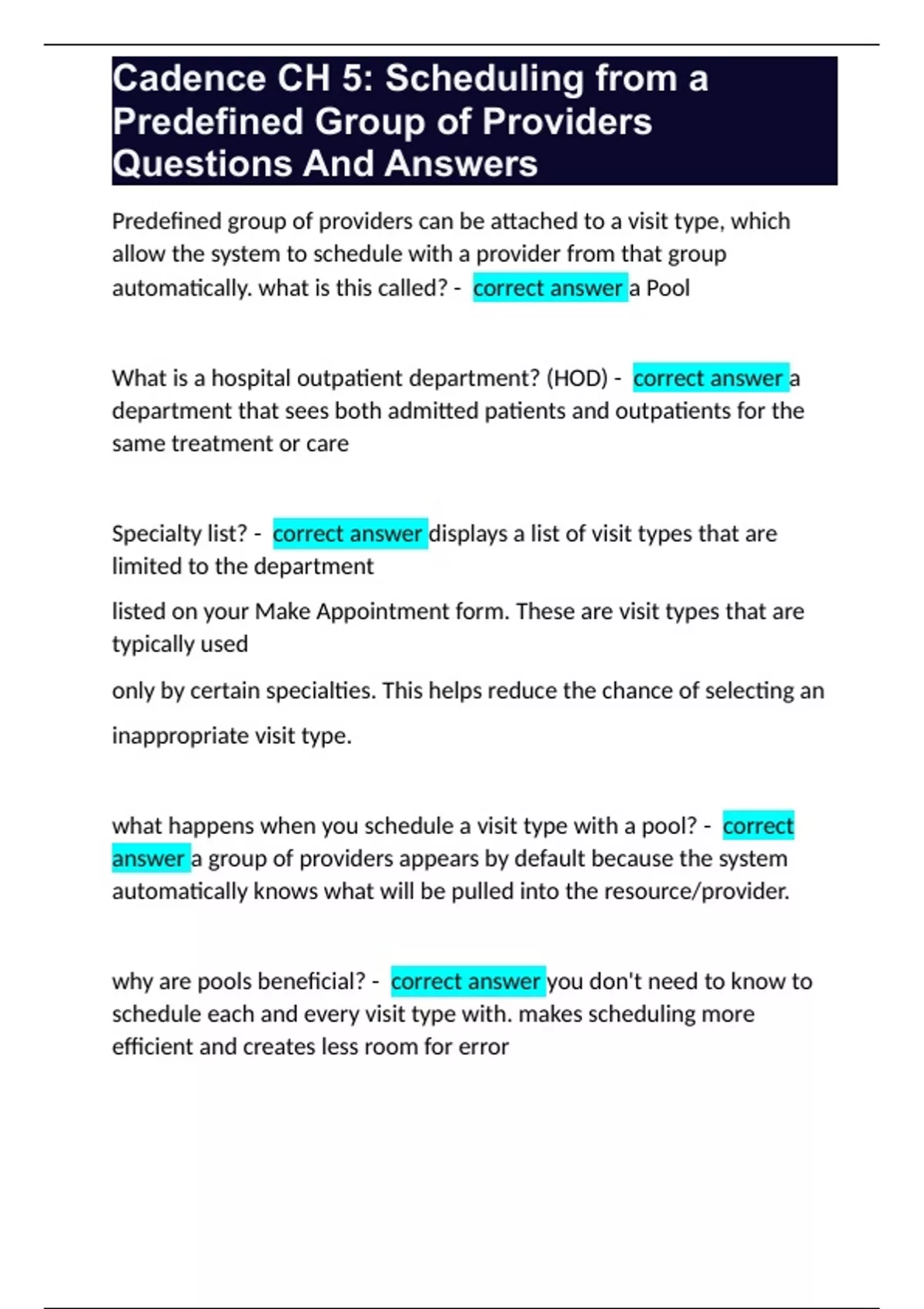 Cadence CH 5: Scheduling from a Predefined Group of Providers Questions And Answers

Predefined group of providers can be attached to a visit type, which allow the system to schedule with a provider from that group automatically. what is this called? - correct answer a Pool

What is a hospital outpatient department? (HOD) - correct answer a department that sees both admitted patients and outpatients for the same treatment or care

Specialty list? - correct answer displays a list of visit types that are limited to the department

listed on your Make Appointment form. These are visit types that are typically used

only by certain specialties. This helps reduce the chance of selecting an

inappropriate visit type.

what happens when you schedule a visit type with a pool? - correct answer a group of providers appears by default because the system automatically knows what will be pulled into the resource/provider.

why are pools beneficial? - correct answer you don't need to know to schedule each and every visit type with. makes scheduling more efficient and creates less room for error